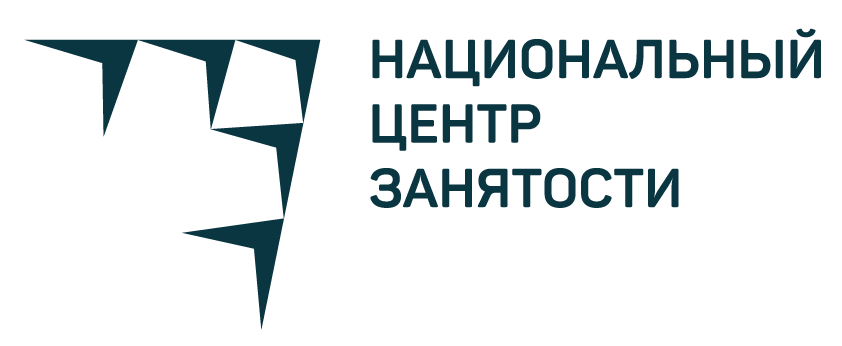 НАЦИОНАЛЬНЫЙ
ЦЕНТР
ЗАНЯТОСТИ